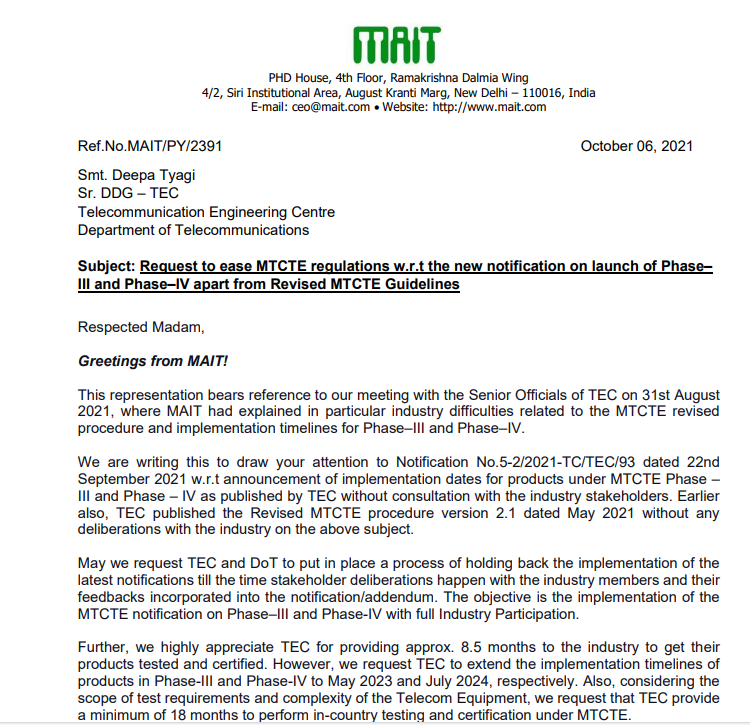 MAIT

PHD House, 4th Floor, Ramakrishna Dalmia Wing
4/2, Siri Institutional Area, August Kranti Marg, New Delhi – 110016, India
E-mail: ceo@mait.com • Website: http://www.mait.com

Ref.No.MAIT/PY/2391

October 06, 2021

Smt. Deepa Tyagi
Sr. DDG – TEC
Telecommunication Engineering Centre
Department of Telecommunications

Subject: Request to ease MTCTE regulations w.r.t the new notification on launch of Phase–III and Phase–IV apart from Revised MTCTE Guidelines

Respected Madam,

Greetings from MAIT!

This representation bears reference to our meeting with the Senior Officials of TEC on 31st August 2021, where MAIT had explained in particular industry difficulties related to the MTCTE revised procedure and implementation timelines for Phase–III and Phase–IV.

We are writing this to draw your attention to Notification No.5-2/2021-TC/TEC/93 dated 22nd September 2021 w.r.t announcement of implementation dates for products under MTCTE Phase – III and Phase – IV as published by TEC without consultation with the industry stakeholders. Earlier also, TEC published the Revised MTCTE procedure version 2.1 dated May 2021 without any deliberations with the industry on the above subject.

May we request TEC and DoT to put in place a process of holding back the implementation of the latest notifications till the time stakeholder deliberations happen with the industry members and their feedbacks incorporated into the notification/addendum. The objective is the implementation of the MTCTE notification on Phase–III and Phase-IV with full Industry Participation.

Further, we highly appreciate TEC for providing approx. 8.5 months to the industry to get their products tested and certified. However, we request TEC to extend the implementation timelines of products in Phase-III and Phase-IV to May 2023 and July 2024, respectively. Also, considering the scope of test requirements and complexity of the Telecom Equipment, we request that TEC provide a minimum of 18 months to perform in-country testing and certification under MTCTE.